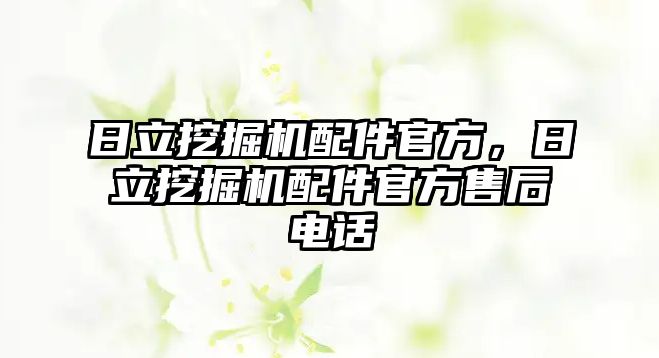 日立挖掘机配件官方，日立挖掘机配件官方售后电话